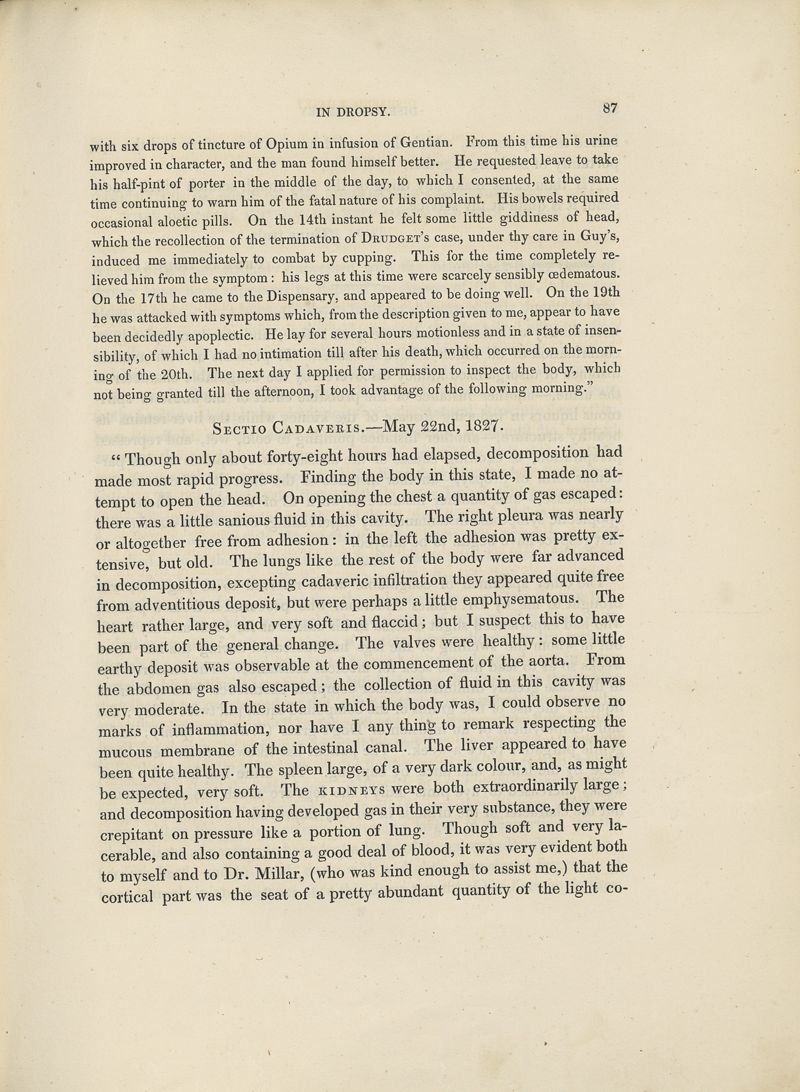 IN DROPSY. 87

with six drops of tincture of Opium in infusion of Gentian. From this time his urine improved in character, and the man found himself better. He requested leave to take his half-pint of porter in the middle of the day, to which I consented, at the same time continuing to warn him of the fatal nature of his complaint. His bowels required occasional aloetic pills. On the 14th instant he felt some little giddiness of head, which the recollection of the termination of Drudget's case, under thy care in Guy's, induced me immediately to combat by cupping. This for the time completely relieved him from the symptom: his legs at this time were scarcely sensibly œdematous. On the 17th he came to the Dispensary, and appeared to be doing well. On the 19th he was attacked with symptoms which, from the description given to me, appear to have been decidedly apoplectic. He lay for several hours motionless and in a state of insensibility, of which I had no intimation till after his death, which occurred on the morning of the 20th. The next day I applied for permission to inspect the body, which not being granted till the afternoon, I took advantage of the following morning."

Sectio Cadaveris.—May 22nd, 1827.

"Though only about forty-eight hours had elapsed, decomposition had made most rapid progress. Finding the body in this state, I made no attempt to open the head. On opening the chest a quantity of gas escaped: there was a little sanious fluid in this cavity. The right pleura was nearly or altogether free from adhesion: in the left the adhesion was pretty extensive, but old. The lungs like the rest of the body were far advanced in decomposition, excepting cadaveric infiltration they appeared quite free from adventitious deposit, but were perhaps a little emphysematous. The heart rather large, and very soft and flaccid; but I suspect this to have been part of the general change. The valves were healthy: some little earthy deposit was observable at the commencement of the aorta. From the abdomen gas also escaped; the collection of fluid in this cavity was very moderate. In the state in which the body was, I could observe no marks of inflammation, nor have I any thing to remark respecting the mucous membrane of the intestinal canal. The liver appeared to have been quite healthy. The spleen large, of a very dark colour, and, as might be expected, very soft. The kidneys were both extraordinarily large; and decomposition having developed gas in their very substance, they were crepitant on pressure like a portion of lung. Though soft and very lacerable, and also containing a good deal of blood, it was very evident both to myself and to Dr. Millar, (who was kind enough to assist me,) that the cortical part was the seat of a pretty abundant quantity of the light co-